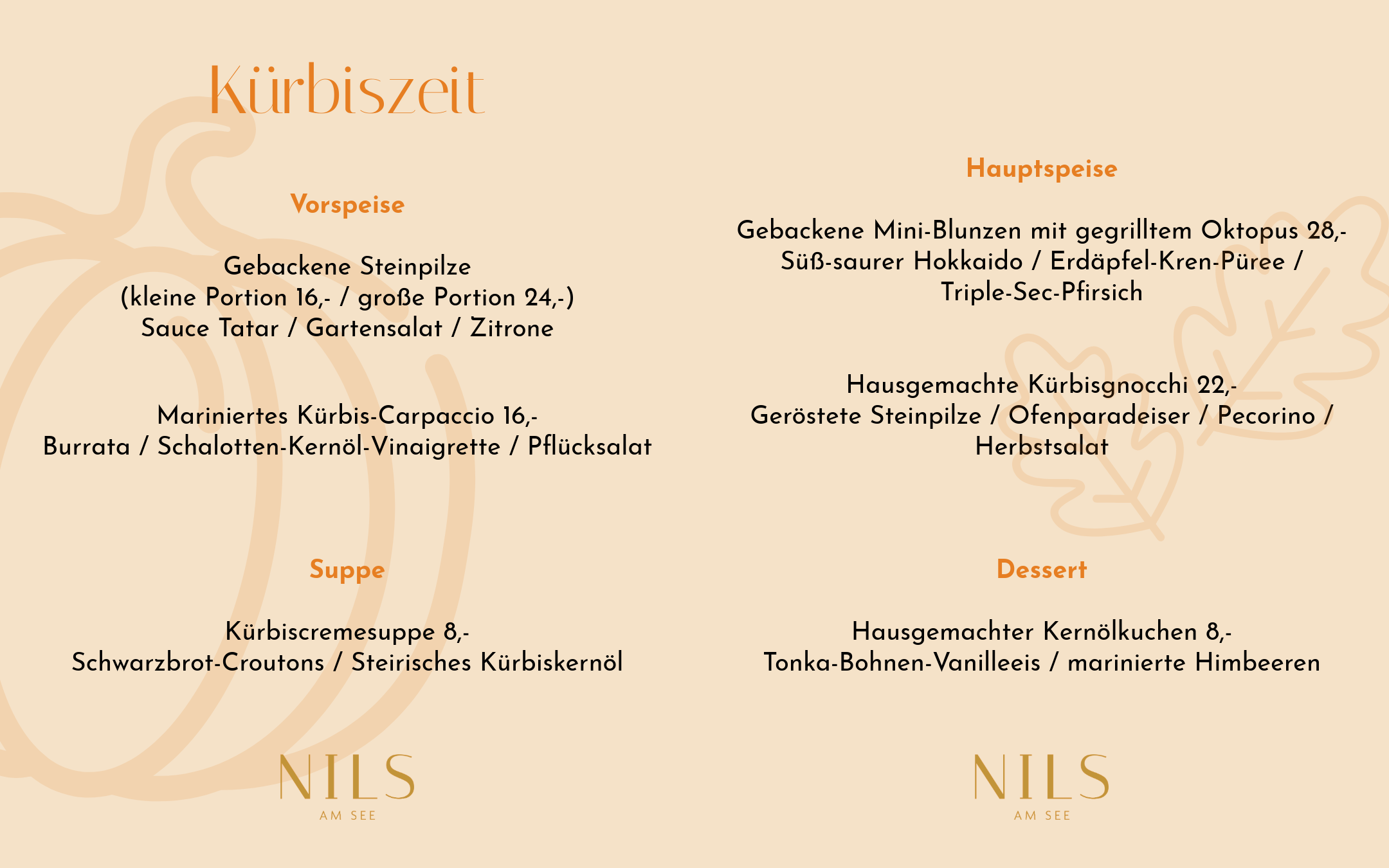 Kürbiszeit

Vorspeise

Gebackene Steinpilze
(kleine Portion 16,- / große Portion 24,-)
Sauce Tatar / Gartensalat / Zitrone

Mariniertes Kürbis-Carpaccio 16,-
Burrata / Schalotten-Kernöl-Vinaigrette / Pflücksalat

Suppe

Kürbiscremesuppe 8,-
Schwarzbrot-Croutons / Steirisches Kürbiskernöl

NILS
AM SEE

Hauptspeise

Gebackene Mini-Blunzen mit gegrilltem Oktopus 28,-
Süß-saurer Hokkaido / Erdäpfel-Kren-Püree /
Triple-Sec-Pfirsich

Hausgemachte Kürbisgnocchi 22,-
Geröstete Steinpilze / Ofenparadeiser / Pecorino /
Herbstsalat

Dessert

Hausgemachter Kernölkuchen 8,-
Tonka-Bohnen-Vanilleeis / marinierte Himbeeren

NILS
AM SEE